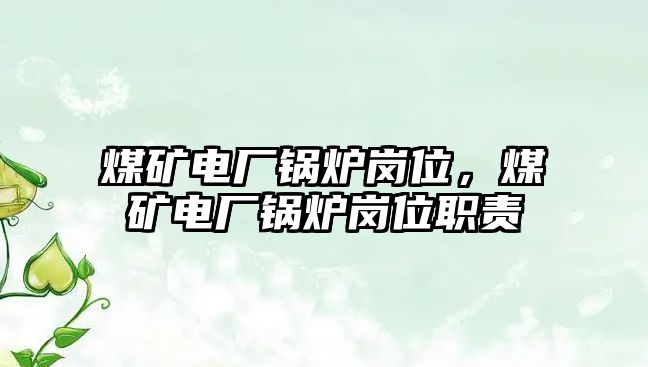 煤矿电厂锅炉岗位，煤矿电厂锅炉岗位职责